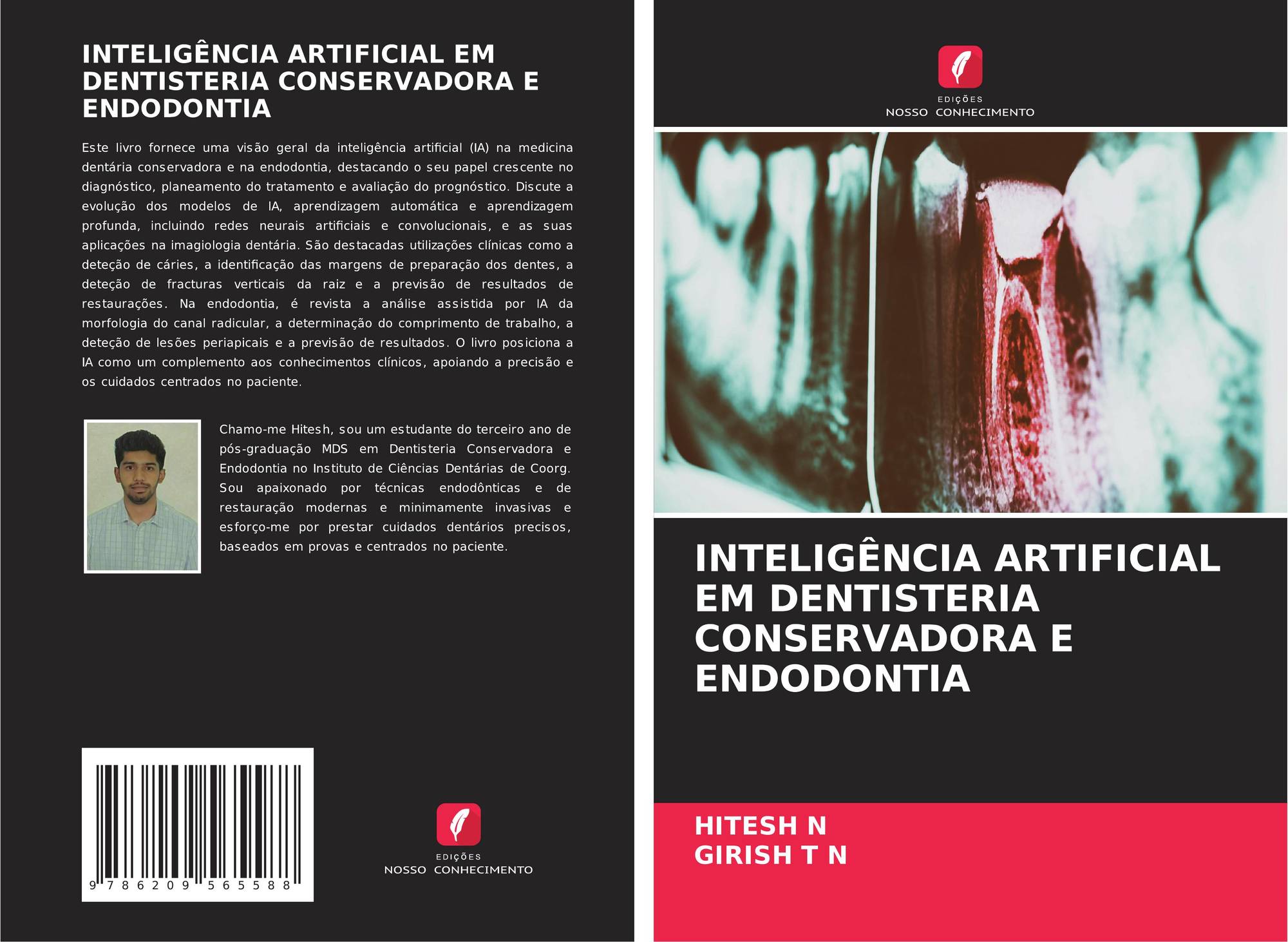 INTELIGÊNCIA ARTIFICIAL EM DENTISTERIA CONSERVADORA E ENDODONTIA

Este livro fornece uma visão geral da inteligência artificial (IA) na medicina dentária conservadora e na endodontia, destacando o seu papel crescente no diagnóstico, planeamento do tratamento e avaliação do prognóstico. Discute a evolução dos modelos de IA, aprendizagem automática e aprendizagem profunda, incluindo redes neurais artificiais e convolucionais, e as suas aplicações na imagiologia dentária. São destacadas utilizações clínicas como a deteção de cáries, a identificação das margens de preparação dos dentes, a deteção de fracturas verticais da raiz e a previsão de resultados de restaurações. Na endodontia, é revista a análise assistida por IA da morfologia do canal radicular, a determinação do comprimento de trabalho, a deteção de lesões periapicais e a previsão de resultados. O livro posiciona a IA como um complemento aos conhecimentos clínicos, apoiando a precisão e os cuidados centrados no paciente.

Chamo-me Hitesh, sou um estudante do terceiro ano de pós-graduação MDS em Dentisteria Conservadora e Endodontia no Instituto de Ciências Dentárias de Coorg. Sou apaixonado por técnicas endodônticas e de restauração modernas e minimamente invasivas e esforço-me por prestar cuidados dentários precisos, baseados em provas e centrados no paciente.

9 786209 565588

EDIÇÕES
NOSSO CONHECIMENTO

EDIÇÕES
NOSSO CONHECIMENTO

INTELIGÊNCIA ARTIFICIAL EM DENTISTERIA CONSERVADORA E ENDODONTIA

HITESH N
GIRISH T N